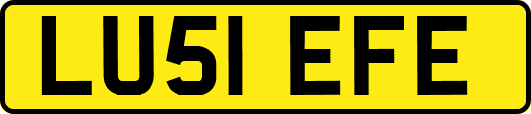 LU51 EFE